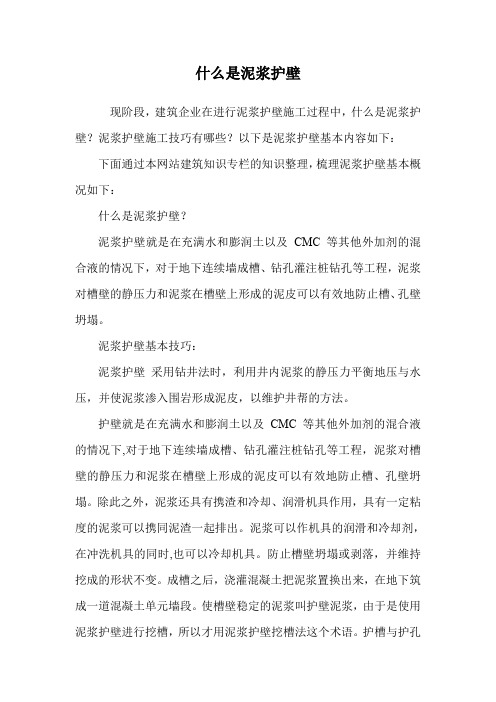 什么是泥浆护壁

现阶段，建筑企业在进行泥浆护壁施工过程中，什么是泥浆护壁？泥浆护壁施工技巧有哪些？以下是泥浆护壁基本内容如下：

下面通过本网站建筑知识专栏的知识整理，梳理泥浆护壁基本概况如下：

什么是泥浆护壁？

泥浆护壁就是在充满水和膨润土以及 CMC 等其他外加剂的混合液的情况下，对于地下连续墙成槽、钻孔灌注桩钻孔等工程，泥浆对槽壁的静压力和泥浆在槽壁上形成的泥皮可以有效地防止槽、孔壁坍塌。

泥浆护壁基本技巧：

泥浆护壁 采用钻井法时，利用井内泥浆的静压力平衡地压与水压，并使泥浆渗入围岩形成泥皮，以维护井帮的方法。

护壁就是在充满水和膨润土以及 CMC 等其他外加剂的混合液的情况下,对于地下连续墙成槽、钻孔灌注桩钻孔等工程，泥浆对槽壁的静压力和泥浆在槽壁上形成的泥皮可以有效地防止槽、孔壁坍塌。除此之外，泥浆还具有携渣和冷却、润滑机具作用，具有一定粘度的泥浆可以携同泥渣一起排出。泥浆可以作机具的润滑和冷却剂，在冲洗机具的同时,也可以冷却机具。防止槽壁坍塌或剥落，并维持挖成的形状不变。成槽之后，浇灌混凝土把泥浆置换出来，在地下筑成一道混凝土单元墙段。使槽壁稳定的泥浆叫护壁泥浆，由于是使用泥浆护壁进行挖槽，所以才用泥浆护壁挖槽法这个术语。护槽与护孔